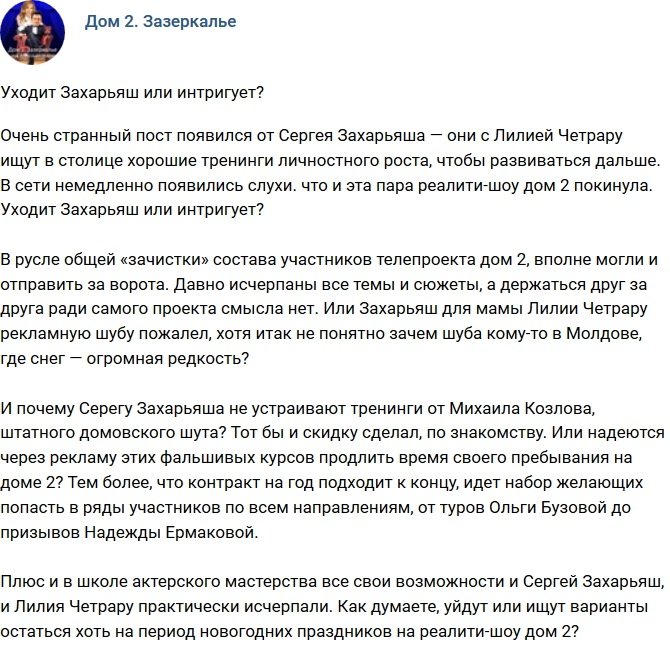 Дом 2. Зазеркалье

Уходит Захарьяш или интригует?

Очень странный пост появился от Сергея Захарьяша — они с Лилией Четрару ищут в столице хорошие тренинги личностного роста, чтобы развиваться дальше. В сети немедленно появились слухи. что и эта пара реалити-шоу дом 2 покинула. Уходит Захарьяш или интригует?

В русле общей «зачистки» состава участников телепроекта дом 2, вполне могли и отправить за ворота. Давно исчерпаны все темы и сюжеты, а держаться друг за друга ради самого проекта смысла нет. Или Захарьяш для мамы Лилии Четрару рекламную шубу пожалел, хотя итак не понятно зачем шуба кому-то в Молдове, где снег — огромная редкость?

И почему Серегу Захарьяша не устраивают тренинги от Михаила Козлова, штатного домовского шута? Тот бы и скидку сделал, по знакомству. Или надеются через рекламу этих фальшивых курсов продлить время своего пребывания на доме 2? Тем более, что контракт на год подходит к концу, идет набор желающих попасть в ряды участников по всем направлениям, от туров Ольги Бузовой до призывов Надежды Ермаковой.

Плюс и в школе актерского мастерства все свои возможности и Сергей Захарьяш, и Лилия Четрару практически исчерпали. Как думаете, уйдут или ищут варианты остаться хоть на период новогодних праздников на реалити-шоу дом 2?